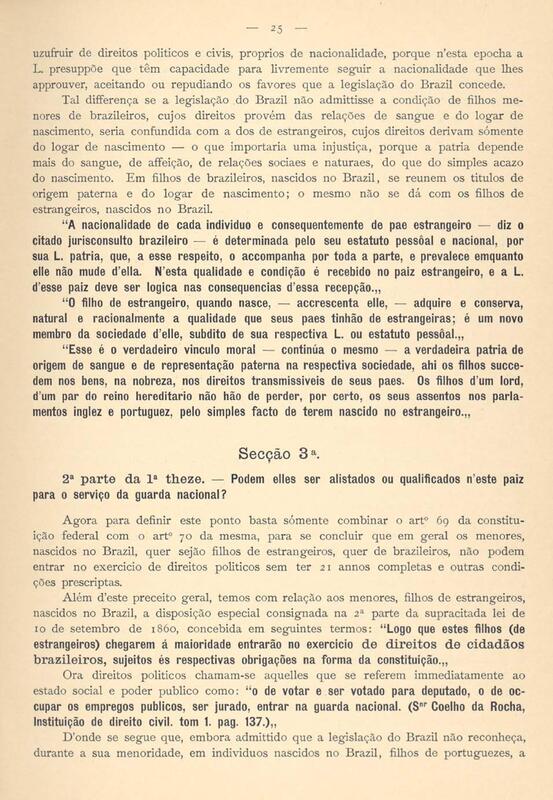 — 25 —

uzufruir de direitos politicos e civis, proprios de nacionalidade, porque n'esta epocha a L. presuppõe que têm capacidade para livremente seguir a nacionalidade que lhes approuver, aceitando ou repudiando os favores que a legislação do Brazil concede.

Tal differença se a legislação do Brazil não admittisse a condição de filhos menores de brazileiros, cujos direitos provêm das relações de sangue e do logar de nascimento, seria confundida com a dos de estrangeiros, cujos direitos derivam sómente do logar de nascimento — o que importaria uma injustiça, porque a patria depende mais do sangue, de affeição, de relações sociaes e naturaes, do que do simples acazo do nascimento. Em filhos de brazileiros, nascidos no Brazil, se reunem os titulos de origem paterna e do logar de nascimento; o mesmo não se dá com os filhos de estrangeiros, nascidos no Brazil.

"A nacionalidade de cada individuo e consequentemente de pae estrangeiro — diz o citado jurisconsulto brazileiro — é determinada pelo seu estatuto pessôal e nacional, por sua L. patria, que, a esse respeito, o accompanha por toda a parte, e prevalece emquanto elle não mude d'ella. N'esta qualidade e condição é recebido no paiz estrangeiro, e a L. d'esse paiz deve ser logica nas consequencias d'essa recepção.,,

"O filho de estrangeiro, quando nasce, — accrescenta elle, — adquire e conserva, natural e racionalmente a qualidade que seus paes tinhão de estrangeiras; é um novo membro da sociedade d'elle, subdito de sua respectiva L. ou estatuto pessôal.,,

"Esse é o verdadeiro vinculo moral — continúa o mesmo — a verdadeira patria de origem de sangue e de representação paterna na respectiva sociedade, ahi os filhos succedem nos bens, na nobreza, nos direitos transmissiveis de seus paes. Os filhos d'um lord, d'um par do reino hereditario não hão de perder, por certo, os seus assentos nos parlamentos inglez e portuguez, pelo simples facto de terem nascido no estrangeiro.,,

Secção 3ª.

2ª parte da 1ª theze. — Podem elles ser alistados ou qualificados n'este paiz para o serviço da guarda nacional?

Agora para definir este ponto basta sómente combinar o artº 69 da constituição federal com o artº 70 da mesma, para se concluir que em geral os menores, nascidos no Brazil, quer sejão filhos de estrangeiros, quer de brazileiros, não podem entrar no exercicio de direitos politicos sem ter 21 annos completas e outras condições prescriptas.

Além d'este preceito geral, temos com relação aos menores, filhos de estrangeiros, nascidos no Brazil, a disposição especial consignada na 2ª parte da supracitada lei de 10 de setembro de 1860, concebida em seguintes termos: "Logo que estes filhos (de estrangeiros) chegarem á maioridade entrarão no exercicio de direitos de cidadãos brazileiros, sujeitos és respectivas obrigações na forma da constituição.,,

Ora direitos politicos chamam-se aquelles que se referem immediatamente ao estado social e poder publico como: "o de votar e ser votado para deputado, o de occupar os empregos publicos, ser jurado, entrar na guarda nacional. (Snr Coelho da Rocha, Instituição de direito civil. tom 1. pag. 137.),,

D'onde se segue que, embora admittido que a legislação do Brazil não reconheça, durante a sua menoridade, em individuos nascidos no Brazil, filhos de portuguezes, a